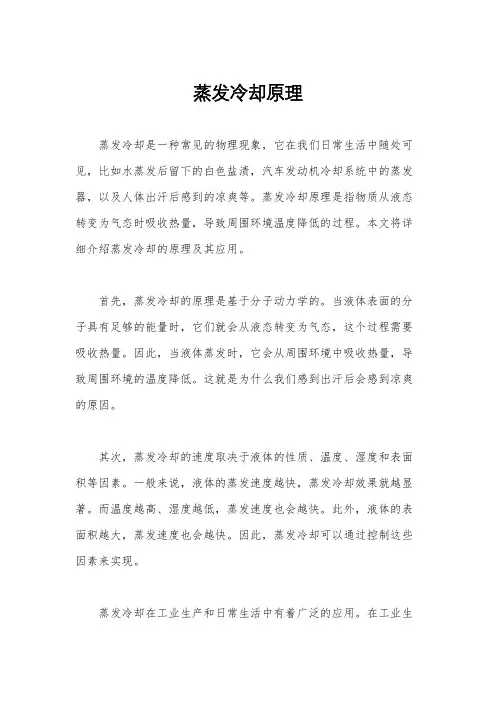 蒸发冷却原理

蒸发冷却是一种常见的物理现象，它在我们日常生活中随处可见，比如水蒸发后留下的白色盐渍，汽车发动机冷却系统中的蒸发器，以及人体出汗后感到的凉爽等。蒸发冷却原理是指物质从液态转变为气态时吸收热量，导致周围环境温度降低的过程。本文将详细介绍蒸发冷却的原理及其应用。

首先，蒸发冷却的原理是基于分子动力学的。当液体表面的分子具有足够的能量时，它们就会从液态转变为气态，这个过程需要吸收热量。因此，当液体蒸发时，它会从周围环境中吸收热量，导致周围环境的温度降低。这就是为什么我们感到出汗后会感到凉爽的原因。

其次，蒸发冷却的速度取决于液体的性质、温度、湿度和表面积等因素。一般来说，液体的蒸发速度越快，蒸发冷却效果就越显著。而温度越高、湿度越低，蒸发速度也会越快。此外，液体的表面积越大，蒸发速度也会越快。因此，蒸发冷却可以通过控制这些因素来实现。

蒸发冷却在工业生产和日常生活中有着广泛的应用。在工业生